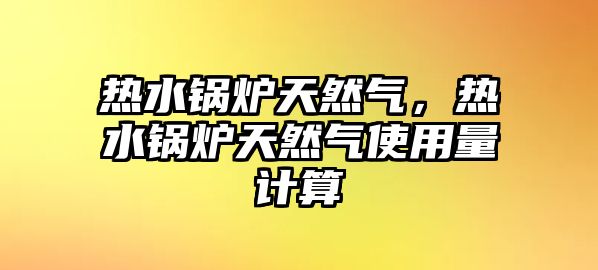 热水锅炉天然气，热水锅炉天然气使用量计算